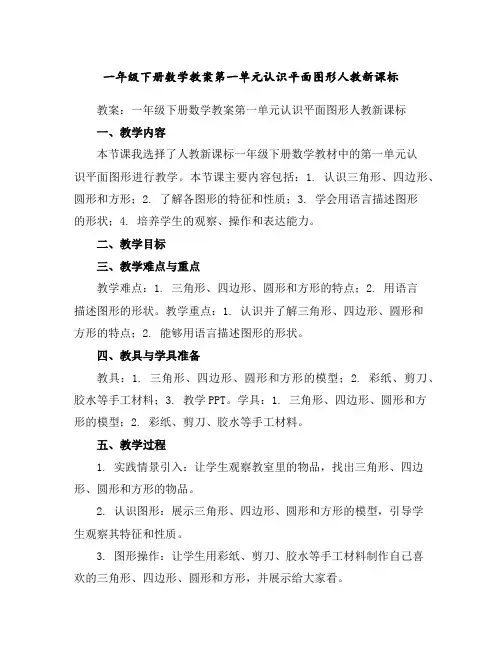 一年级下册数学教案第一单元认识平面图形人教新课标

教案：一年级下册数学教案第一单元认识平面图形人教新课标

一、教学内容

本节课我选择了人教新课标一年级下册数学教材中的第一单元认识平面图形进行教学。本节课主要内容包括：1. 认识三角形、四边形、圆形和方形；2. 了解各图形的特征和性质；3. 学会用语言描述图形的形状；4. 培养学生的观察、操作和表达能力。

二、教学目标

三、教学难点与重点

教学难点：1. 三角形、四边形、圆形和方形的特点；2. 用语言描述图形的形状。教学重点：1. 认识并了解三角形、四边形、圆形和方形的特点；2. 能够用语言描述图形的形状。

四、教具与学具准备

教具：1. 三角形、四边形、圆形和方形的模型；2. 彩纸、剪刀、胶水等手工材料；3. 教学 PPT。学具：1. 三角形、四边形、圆形和方形的模型；2. 彩纸、剪刀、胶水等手工材料。

五、教学过程

1. 实践情景引入：让学生观察教室里的物品，找出三角形、四边形、圆形和方形的物品。

2. 认识图形：展示三角形、四边形、圆形和方形的模型，引导学生观察其特征和性质。

3. 图形操作：让学生用彩纸、剪刀、胶水等手工材料制作自己喜欢的三角形、四边形、圆形和方形，并展示给大家看。